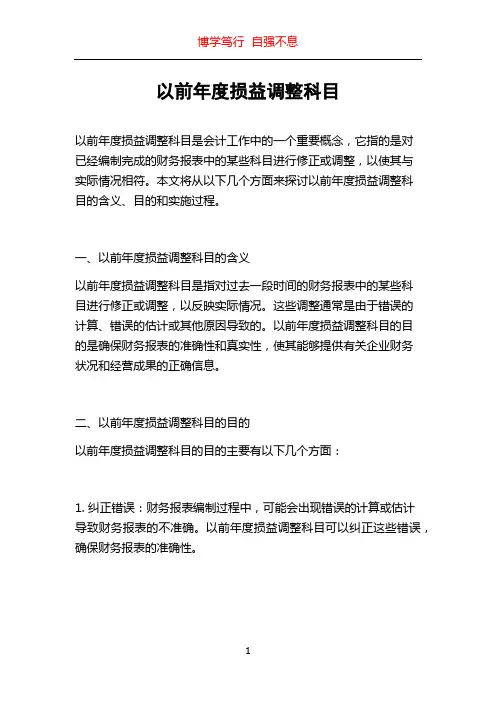 博学笃行 自强不息

以前年度损益调整科目

以前年度损益调整科目是会计工作中的一个重要概念，它指的是对已经编制完成的财务报表中的某些科目进行修正或调整，以使其与实际情况相符。本文将从以下几个方面来探讨以前年度损益调整科目的含义、目的和实施过程。

一、以前年度损益调整科目的含义

以前年度损益调整科目是指对过去一段时间的财务报表中的某些科目进行修正或调整，以反映实际情况。这些调整通常是由于错误的计算、错误的估计或其他原因导致的。以前年度损益调整科目的目的是确保财务报表的准确性和真实性，使其能够提供有关企业财务状况和经营成果的正确信息。

二、以前年度损益调整科目的目的

以前年度损益调整科目的目的主要有以下几个方面：

1. 纠正错误：财务报表编制过程中，可能会出现错误的计算或估计导致财务报表的不准确。以前年度损益调整科目可以纠正这些错误，确保财务报表的准确性。

1